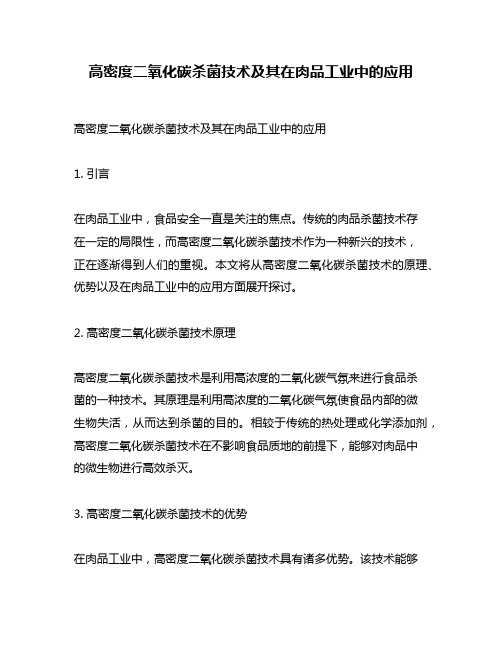 高密度二氧化碳杀菌技术及其在肉品工业中的应用

高密度二氧化碳杀菌技术及其在肉品工业中的应用

1. 引言

在肉品工业中，食品安全一直是关注的焦点。传统的肉品杀菌技术存在一定的局限性，而高密度二氧化碳杀菌技术作为一种新兴的技术，正在逐渐得到人们的重视。本文将从高密度二氧化碳杀菌技术的原理、优势以及在肉品工业中的应用方面展开探讨。

2. 高密度二氧化碳杀菌技术原理

高密度二氧化碳杀菌技术是利用高浓度的二氧化碳气氛来进行食品杀菌的一种技术。其原理是利用高浓度的二氧化碳气氛使食品内部的微生物失活，从而达到杀菌的目的。相较于传统的热处理或化学添加剂，高密度二氧化碳杀菌技术在不影响食品质地的前提下，能够对肉品中的微生物进行高效杀灭。

3. 高密度二氧化碳杀菌技术的优势

在肉品工业中，高密度二氧化碳杀菌技术具有诸多优势。该技术能够